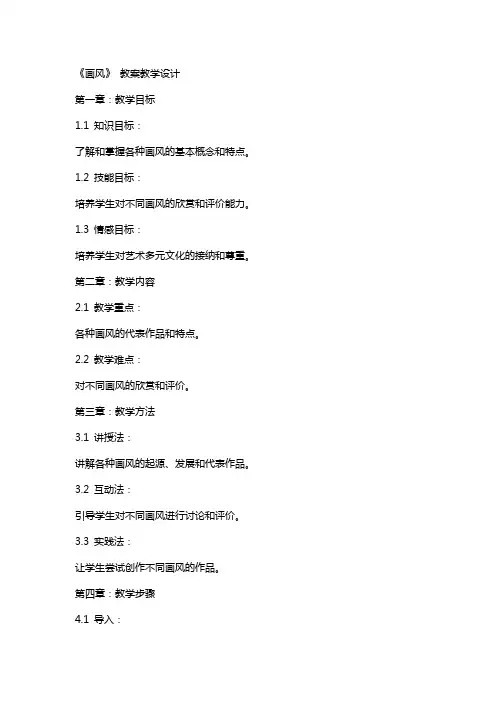 《画风》 教案教学设计

第一章：教学目标

1.1 知识目标：

了解和掌握各种画风的基本概念和特点。

1.2 技能目标：

培养学生对不同画风的欣赏和评价能力。

1.3 情感目标：

培养学生对艺术多元文化的接纳和尊重。

第二章：教学内容

2.1 教学重点：

各种画风的代表作品和特点。

2.2 教学难点：

对不同画风的欣赏和评价。

第三章：教学方法

3.1 讲授法：

讲解各种画风的起源、发展和代表作品。

3.2 互动法：

引导学生对不同画风进行讨论和评价。

3.3 实践法：

让学生尝试创作不同画风的作品。

第四章：教学步骤

4.1 导入：